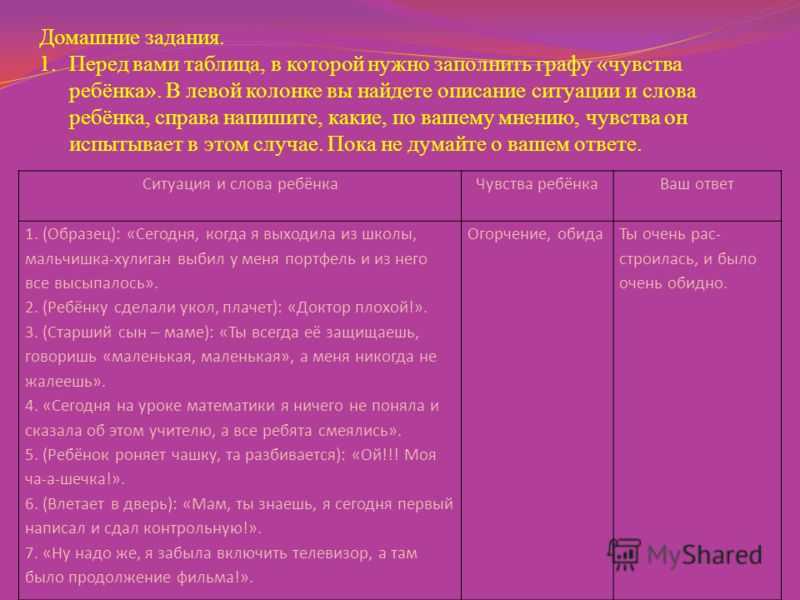 Домашние задания.
1. Перед вами таблица, в которой нужно заполнить графу «чувства ребёнка». В левой колонке вы найдете описание ситуации и слова ребёнка, справа напишите, какие, по вашему мнению, чувства он испытывает в этом случае. Пока не думайте о вашем ответе.

| Ситуация и слова ребёнка | Чувства ребёнка | Ваш ответ |
|---|---|---|
| 1. (Образец): «Сегодня, когда я выходила из школы, мальчишка-хулиган выбил у меня портфель и из него все высыпалось». 2. (Ребёнку сделали укол, плачет): «Доктор плохой!». 3. (Старший сын – маме): «Ты всегда её защищаешь, говоришь «маленькая, маленькая», а меня никогда не жалеешь». 4. «Сегодня на уроке математики я ничего не поняла и сказала об этом учителю, а все ребята смеялись». 5. (Ребёнок роняет чашку, та разбивается): «Ой!!! Моя ча-а-шечка!». 6. (Влетает в дверь): «Мам, ты знаешь, я сегодня первый написал и сдал контрольную!». 7. «Ну надо же, я забыла включить телевизор, а там было продолжение фильма!». | Огорчение, обида | Ты очень расстроилась, и было очень обидно. |

MyShared